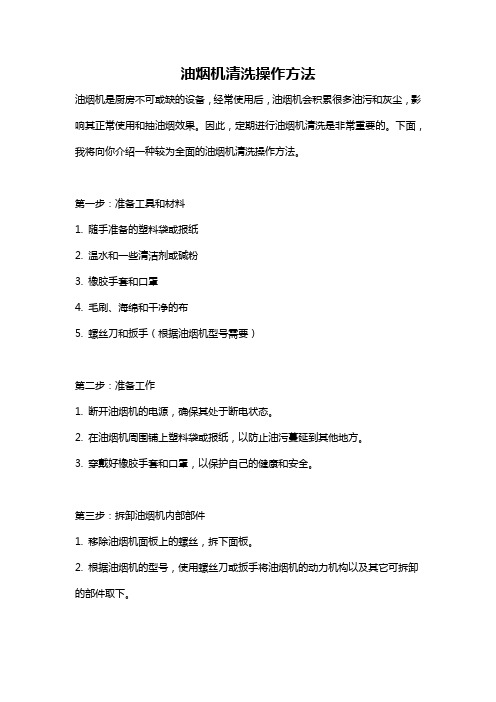 油烟机清洗操作方法

油烟机是厨房不可或缺的设备，经常使用后，油烟机会积累很多油污和灰尘，影响其正常使用和抽油烟效果。因此，定期进行油烟机清洗是非常重要的。下面，我将向你介绍一种较为全面的油烟机清洗操作方法。

第一步：准备工具和材料

1. 随手准备的塑料袋或报纸

2. 温水和一些清洁剂或碱粉

3. 橡胶手套和口罩

4. 毛刷、海绵和干净的布

5. 螺丝刀和扳手（根据油烟机型号需要）

第二步：准备工作

1. 断开油烟机的电源，确保其处于断电状态。

2. 在油烟机周围铺上塑料袋或报纸，以防止油污蔓延到其他地方。

3. 穿戴好橡胶手套和口罩，以保护自己的健康和安全。

第三步：拆卸油烟机内部部件

1. 移除油烟机面板上的螺丝，拆下面板。

2. 根据油烟机的型号，使用螺丝刀或扳手将油烟机的动力机构以及其它可拆卸的部件取下。